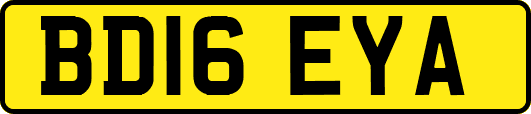 BD16 EYA